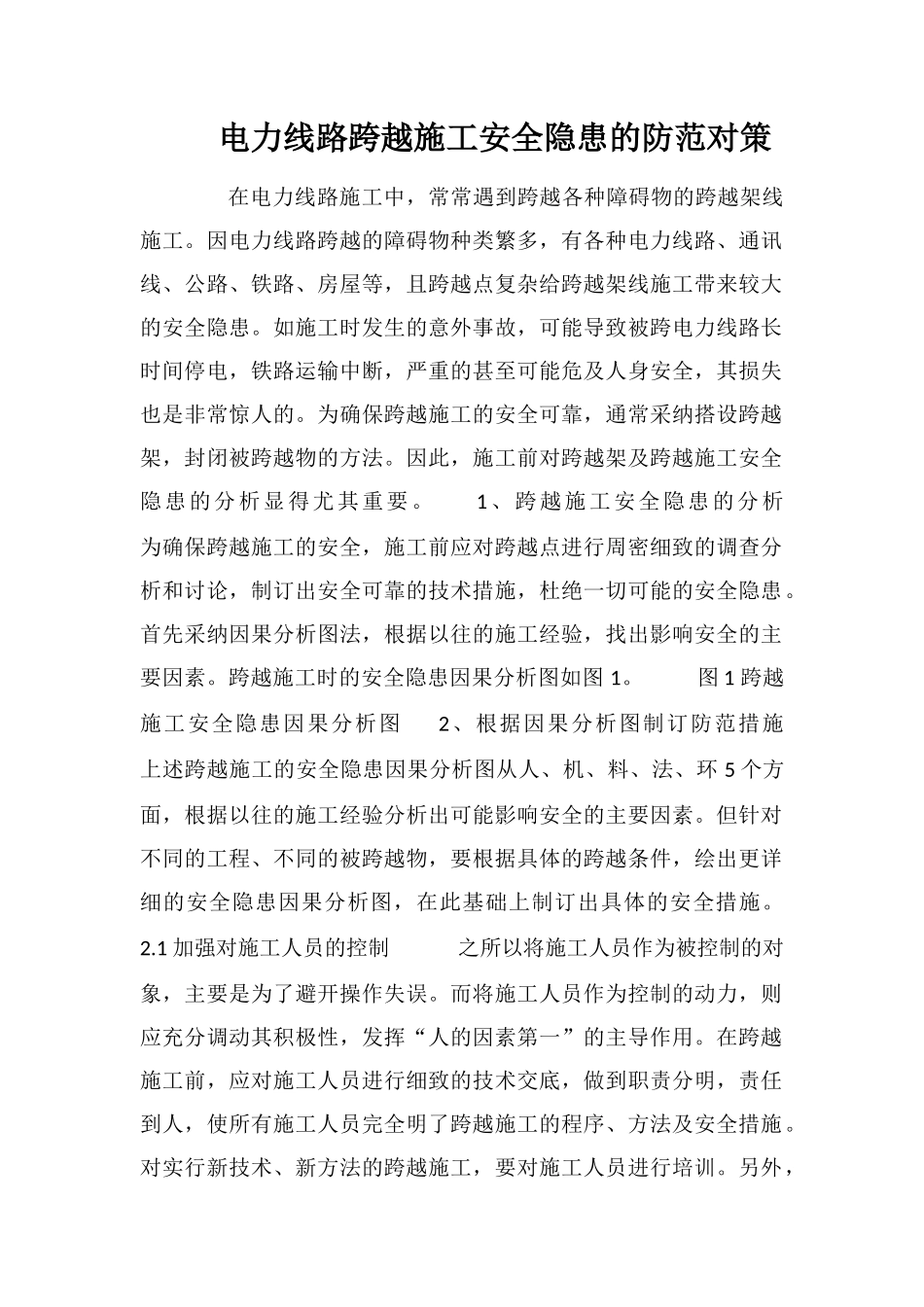 电力线路跨越施工安全隐患的防范对策

在电力线路施工中，常常遇到跨越各种障碍物的跨越架线施工。因电力线路跨越的障碍物种类繁多，有各种电力线路、通讯线、公路、铁路、房屋等，且跨越点复杂给跨越架线施工带来较大的安全隐患。如施工时发生的意外事故，可能导致被跨电力线路长时间停电，铁路运输中断，严重的甚至可能危及人身安全，其损失也是非常惊人的。为确保跨越施工的安全可靠，通常采纳搭设跨越架，封闭被跨越物的方法。因此，施工前对跨越架及跨越施工安全隐患的分析显得尤其重要。 1、跨越施工安全隐患的分析 为确保跨越施工的安全，施工前应对跨越点进行周密细致的调查分析和讨论，制订出安全可靠的技术措施，杜绝一切可能的安全隐患。首先采纳因果分析图法，根据以往的施工经验，找出影响安全的主要因素。跨越施工时的安全隐患因果分析图如图1。 图1跨越施工安全隐患因果分析图 2、根据因果分析图制订防范措施 上述跨越施工的安全隐患因果分析图从人、机、料、法、环5个方面，根据以往的施工经验分析出可能影响安全的主要因素。但针对不同的工程、不同的被跨越物，要根据具体的跨越条件，绘出更详细的安全隐患因果分析图，在此基础上制订出具体的安全措施。2.1加强对施工人员的控制 之所以将施工人员作为被控制的对象，主要是为了避开操作失误。而将施工人员作为控制的动力，则应充分调动其积极性，发挥“人的因素第一”的主导作用。在跨越施工前，应对施工人员进行细致的技术交底，做到职责分明，责任到人，使所有施工人员完全明了跨越施工的程序、方法及安全措施。对实行新技术、新方法的跨越施工，要对施工人员进行培训。另外，